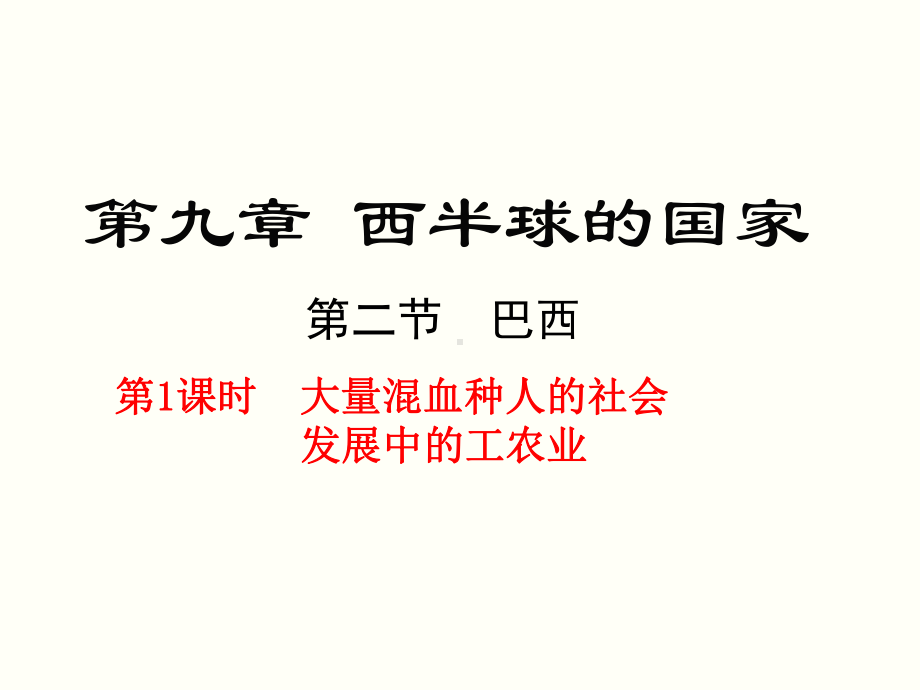 第九章 西半球的国家

第二节 巴西

第1课时 大量混血种人的社会
发展中的工农业